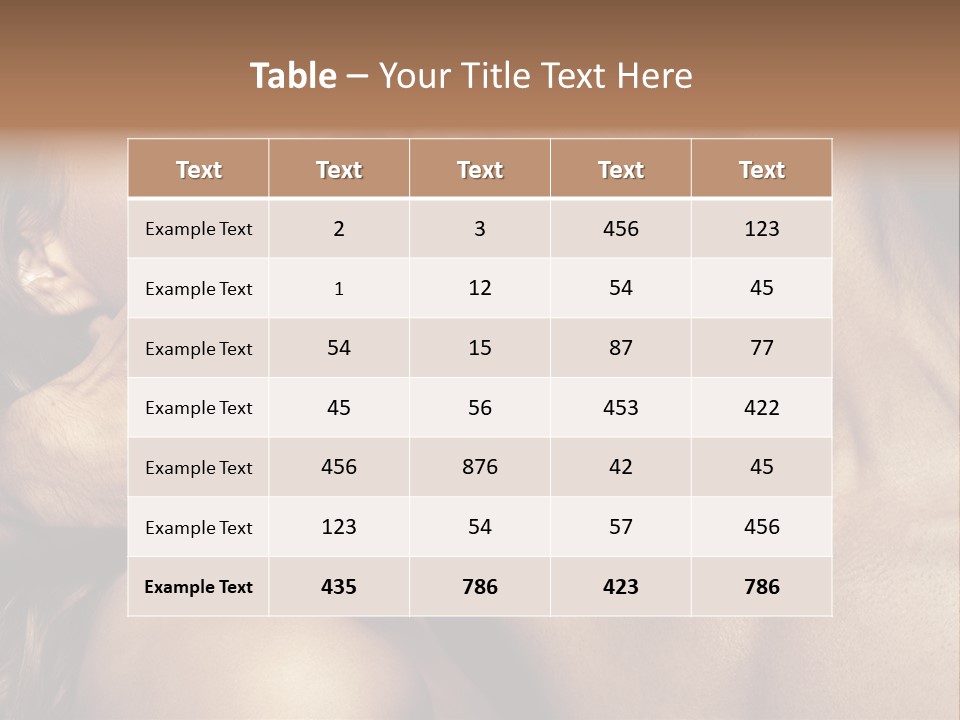 Table – Your Title Text Here

| Text | Text | Text | Text | Text |
|---|---|---|---|---|
| Example Text | 2 | 3 | 456 | 123 |
| Example Text | 1 | 12 | 54 | 45 |
| Example Text | 54 | 15 | 87 | 77 |
| Example Text | 45 | 56 | 453 | 422 |
| Example Text | 456 | 876 | 42 | 45 |
| Example Text | 123 | 54 | 57 | 456 |
| Example Text | 435 | 786 | 423 | 786 |